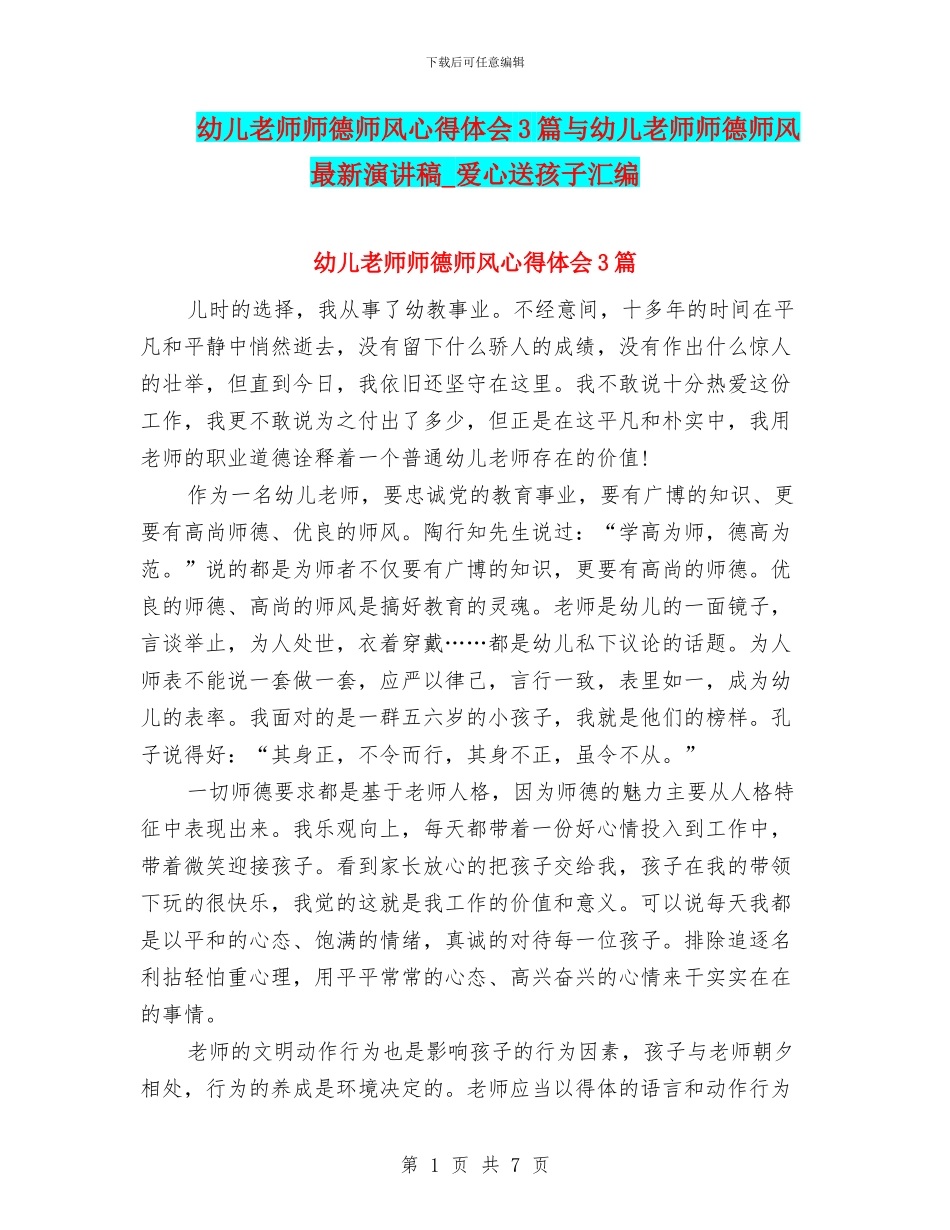 下载后可任意编辑

幼儿老师师德师风心得体会3篇与幼儿老师师德师风最新演讲稿_爱心送孩子汇编

幼儿老师师德师风心得体会3篇

儿时的选择，我从事了幼教事业。不经意间，十多年的时间在平凡和平静中悄然逝去，没有留下什么骄人的成绩，没有作出什么惊人的壮举，但直到今日，我依旧还坚守在这里。我不敢说十分热爱这份工作，我更不敢说为之付出了多少，但正是在这平凡和朴实中，我用老师的职业道德诠释着一个普通幼儿老师存在的价值!

作为一名幼儿老师，要忠诚党的教育事业，要有广博的知识、更要有高尚师德、优良的师风。陶行知先生说过：“学高为师，德高为范。”说的都是为师者不仅要有广博的知识，更要有高尚的师德。优良的师德、高尚的师风是搞好教育的灵魂。老师是幼儿的一面镜子，言谈举止，为人处世，衣着穿戴……都是幼儿私下议论的话题。为人师表不能说一套做一套，应严以律己，言行一致，表里如一，成为幼儿的表率。我面对的是一群五六岁的小孩子，我就是他们的榜样。孔子说得好：“其身正，不令而行，其身不正，虽令不从。”

一切师德要求都是基于老师人格，因为师德的魅力主要从人格特征中表现出来。我乐观向上，每天都带着一份好心情投入到工作中，带着微笑迎接孩子。看到家长放心的把孩子交给我，孩子在我的带领下玩的很快乐，我觉的这就是我工作的价值和意义。可以说每天我都是以平和的心态、饱满的情绪，真诚的对待每一位孩子。排除追逐名利拈轻怕重心理，用平平常常的心态、高兴奋兴的心情来干实实在在的事情。

老师的文明动作行为也是影响孩子的行为因素，孩子与老师朝夕相处，行为的养成是环境决定的。老师应当以得体的语言和动作行为

第 1 页 共 7 页